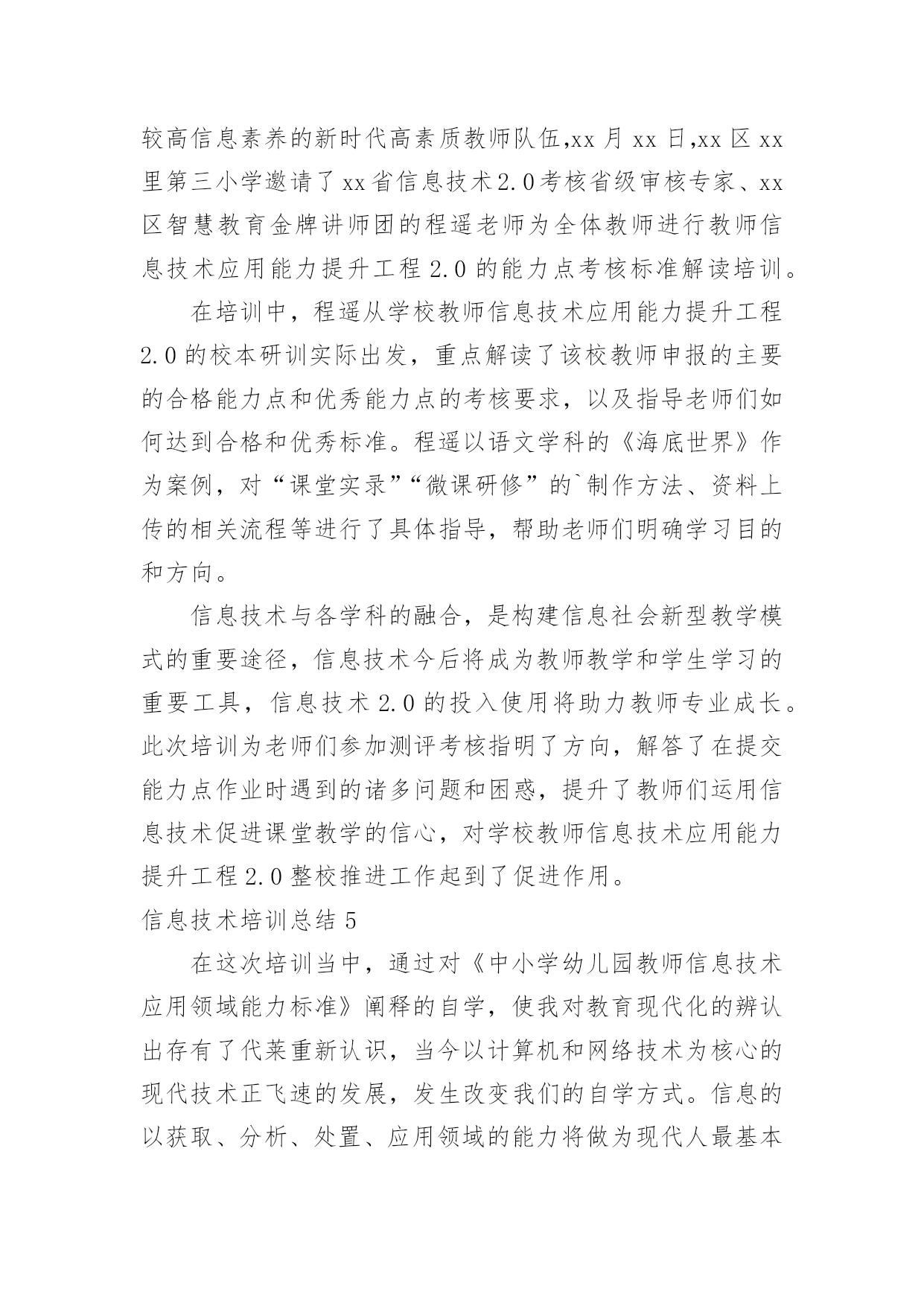 较高信息素养的新时代高素质教师队伍,xx 月 xx 日,xx 区 xx 里第三小学邀请了 xx 省信息技术 2.0 考核省级审核专家、xx 区智慧教育金牌讲师团的程遥老师为全体教师进行教师信息技术应用能力提升工程 2.0 的能力点考核标准解读培训。

在培训中，程遥从学校教师信息技术应用能力提升工程 2.0 的校本研训实际出发，重点解读了该校教师申报的主要的合格能力点和优秀能力点的考核要求，以及指导老师们如何达到合格和优秀标准。程遥以语文学科的《海底世界》作为案例，对“课堂实录”“微课研修”的`制作方法、资料上传的相关流程等进行了具体指导，帮助老师们明确学习目的和方向。

信息技术与各学科的融合，是构建信息社会新型教学模式的重要途径，信息技术今后将成为教师教学和学生学习的重要工具，信息技术 2.0 的投入使用将助力教师专业成长。此次培训为老师们参加测评考核指明了方向，解答了在提交能力点作业时遇到的诸多问题和困惑，提升了教师们运用信息技术促进课堂教学的信心，对学校教师信息技术应用能力提升工程 2.0 整校推进工作起到了促进作用。

信息技术培训总结 5

在这次培训当中，通过对《中小学幼儿园教师信息技术应用领域能力标准》阐释的自学，使我对教育现代化的辨认出存有了代莱重新认识，当今以计算机和网络技术为核心的现代技术正飞速的发展，发生改变我们的自学方式。信息的以获取、分析、处置、应用领域的能力将做为现代人最基本